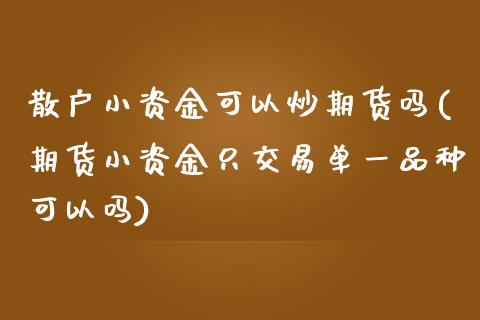 散户小资金可以炒期货吗(期货小资金只交易单一品种可以吗)